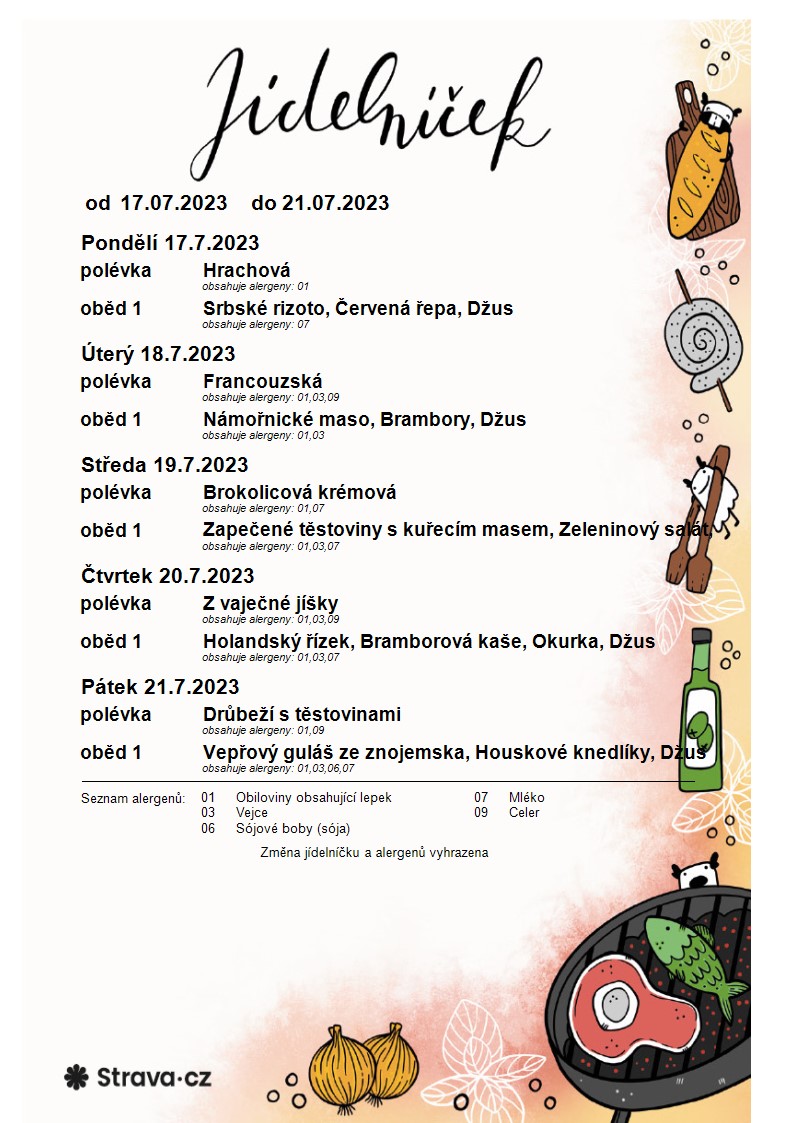 Jídelníček

od 17.07.2023 do 21.07.2023

Pondělí 17.7.2023

polévka Hrachová
obsahuje alergeny: 01

oběd 1 Srbské rizoto, Červená řepa, Džus
obsahuje alergeny: 07

Úterý 18.7.2023

polévka Francouzská
obsahuje alergeny: 01,03,09

oběd 1 Námořnické maso, Brambory, Džus
obsahuje alergeny: 01,03

Středa 19.7.2023

polévka Brokolicová krémová
obsahuje alergeny: 01,07

oběd 1 Zapečené těstoviny s kuřecím masem, Zeleninový salát,
obsahuje alergeny: 01,03,07

Čtvrtek 20.7.2023

polévka Z vaječné jíšky
obsahuje alergeny: 01,03,09

oběd 1 Holandský řízek, Bramborová kaše, Okurka, Džus
obsahuje alergeny: 01,03,07

Pátek 21.7.2023

polévka Drůbeží s těstovinami
obsahuje alergeny: 01,09

oběd 1 Vepřový guláš ze znojemska, Houskové knedlíky, Džus
obsahuje alergeny: 01,03,06,07

Seznam alergenů: 01 Obiloviny obsahující lepek
03 Vejce
06 Sójové boby (sója)
07 Mléko
09 Celer

Změna jídelníčku a alergenů vyhrazena

Strava·cz